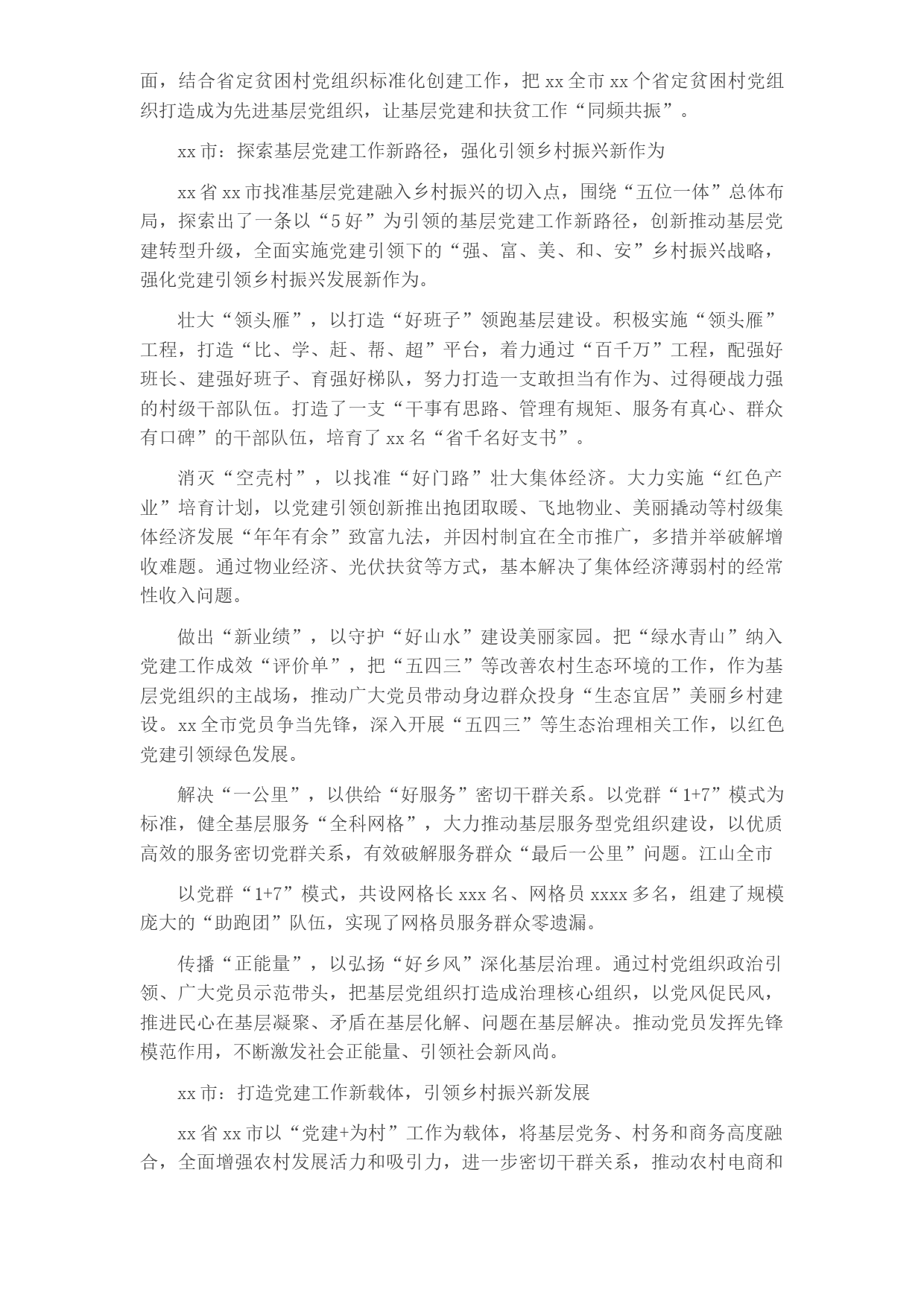 面，结合省定贫困村党组织标准化创建工作，把 xx 全市 xx 个省定贫困村党组织打造成为先进基层党组织，让基层党建和扶贫工作“同频共振”。

xx 市：探索基层党建工作新路径，强化引领乡村振兴新作为

xx 省 xx 市找准基层党建融入乡村振兴的切入点，围绕“五位一体”总体布局，探索出了一条以“5 好”为引领的基层党建工作新路径，创新推动基层党建转型升级，全面实施党建引领下的“强、富、美、和、安”乡村振兴战略，强化党建引领乡村振兴发展新作为。

壮大“领头雁”，以打造“好班子”领跑基层建设。积极实施“领头雁”工程，打造“比、学、赶、帮、超”平台，着力通过“百千万”工程，配强好班长、建强好班子、育强好梯队，努力打造一支敢担当有作为、过得硬战力强的村级干部队伍。打造了一支“干事有思路、管理有规矩、服务有真心、群众有口碑”的干部队伍，培育了 xx 名“省千名好支书”。

消灭“空壳村”，以找准“好门路”壮大集体经济。大力实施“红色产业”培育计划，以党建引领创新推出抱团取暖、飞地物业、美丽撬动等村级集体经济发展“年年有余”致富九法，并因村制宜在全市推广，多措并举破解增收难题。通过物业经济、光伏扶贫等方式，基本解决了集体经济薄弱村的经常性收入问题。

做出“新业绩”，以守护“好山水”建设美丽家园。把“绿水青山”纳入党建工作成效“评价单”，把“五四三”等改善农村生态环境的工作，作为基层党组织的主战场，推动广大党员带动身边群众投身“生态宜居”美丽乡村建设。xx 全市党员争当先锋，深入开展“五四三”等生态治理相关工作，以红色党建引领绿色发展。

解决“一公里”，以供给“好服务”密切干群关系。以党群“1+7”模式为标准，健全基层服务“全科网格”，大力推动基层服务型党组织建设，以优质高效的服务密切党群关系，有效破解服务群众“最后一公里”问题。江山全市

以党群“1+7”模式，共设网格长 xxx 名、网格员 xxxx 多名，组建了规模庞大的“助跑团”队伍，实现了网格员服务群众零遗漏。

传播“正能量”，以弘扬“好乡风”深化基层治理。通过村党组织政治引领、广大党员示范带头，把基层党组织打造成治理核心组织，以党风促民风，推进民心在基层凝聚、矛盾在基层化解、问题在基层解决。推动党员发挥先锋模范作用，不断激发社会正能量、引领社会新风尚。

xx 市：打造党建工作新载体，引领乡村振兴新发展

xx 省 xx 市以“党建+为村”工作为载体，将基层党务、村务和商务高度融合，全面增强农村发展活力和吸引力，进一步密切干群关系，推动农村电商和